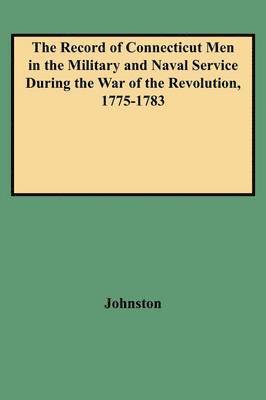 The Record of Connecticut Men in the Military and Naval Service During the War of the Revolution, 1775-1783

Johnston